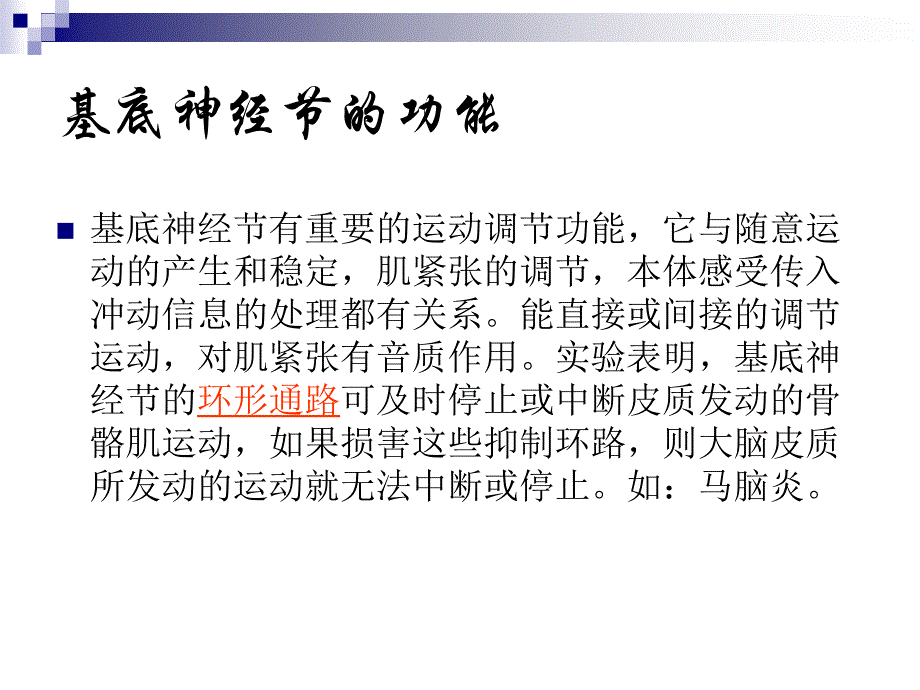 基底神经节的功能

基底神经节有重要的运动调节功能，它与随意运动的产生和稳定，肌紧张的调节，本体感受传入冲动信息的处理都有关系。能直接或间接的调节运动，对肌紧张有音质作用。实验表明，基底神经节的环形通路可及时停止或中断皮质发动的骨骼肌运动，如果损害这些抑制环路，则大脑皮质所发动的运动就无法中断或停止。如：马脑炎。